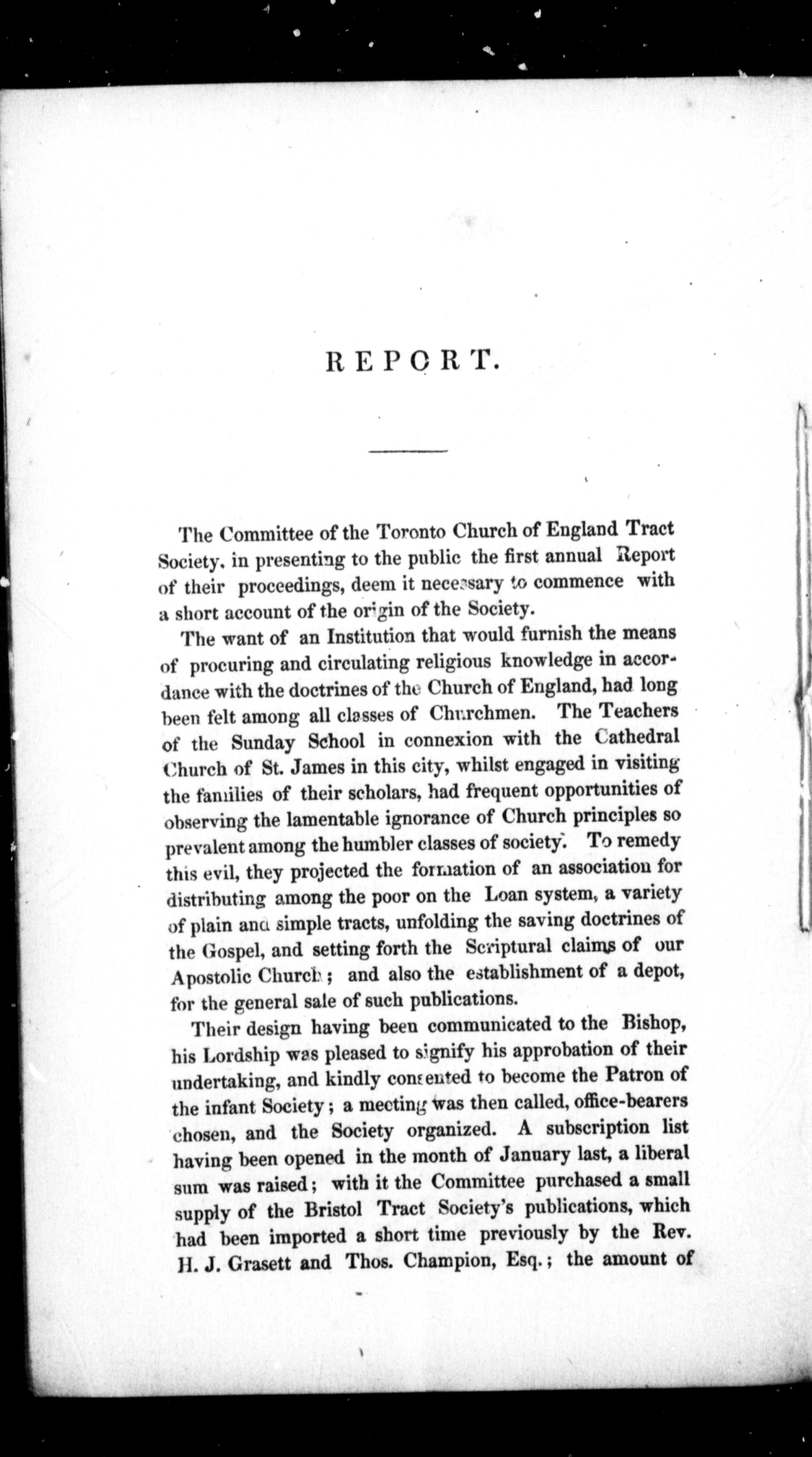 REPORT.

The Committee of the Toronto Church of England Tract Society, in presenting to the public the first annual Report of their proceedings, deem it necessary to commence with a short account of the origin of the Society.

The want of an Institution that would furnish the means of procuring and circulating religious knowledge in accordance with the doctrines of the Church of England, had long been felt among all classes of Churchmen. The Teachers of the Sunday School in connexion with the Cathedral Church of St. James in this city, whilst engaged in visiting the families of their scholars, had frequent opportunities of observing the lamentable ignorance of Church principles so prevalent among the humbler classes of society. To remedy this evil, they projected the formation of an association for distributing among the poor on the Loan system, a variety of plain and simple tracts, unfolding the saving doctrines of the Gospel, and setting forth the Scriptural claims of our Apostolic Church; and also the establishment of a depot, for the general sale of such publications.

Their design having been communicated to the Bishop, his Lordship was pleased to signify his approbation of their undertaking, and kindly consented to become the Patron of the infant Society; a meeting was then called, office-bearers chosen, and the Society organized. A subscription list having been opened in the month of January last, a liberal sum was raised; with it the Committee purchased a small supply of the Bristol Tract Society's publications, which had been imported a short time previously by the Rev. H. J. Grasett and Thos. Champion, Esq.; the amount of